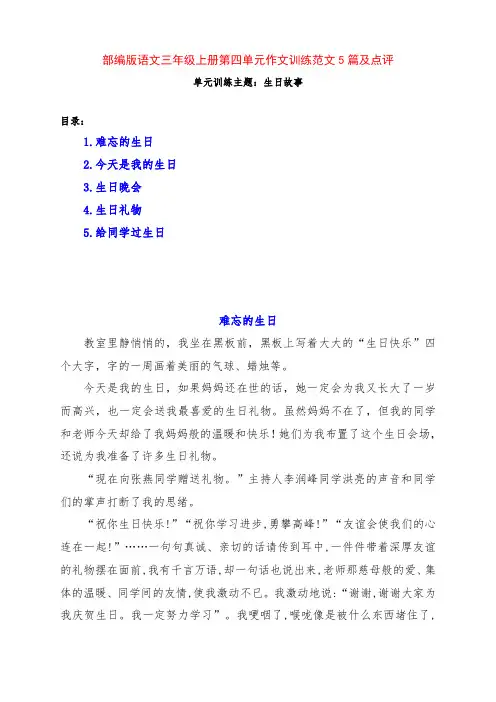 部编版语文三年级上册第四单元作文训练范文 5 篇及点评

单元训练主题：生日故事

目录：

1.难忘的生日

2.今天是我的生日

3.生日晚会

4.生日礼物

5.给同学过生日

难忘的生日

教室里静悄悄的，我坐在黑板前，黑板上写着大大的“生日快乐”四个大字，字的一周画着美丽的气球、蜡烛等。

今天是我的生日，如果妈妈还在世的话，她一定会为我又长大了一岁而高兴，也一定会送我最喜爱的生日礼物。虽然妈妈不在了，但我的同学和老师今天却给了我妈妈般的温暖和快乐！她们为我布置了这个生日会场，还说为我准备了许多生日礼物。

“现在向张燕同学赠送礼物。”主持人李润峰同学洪亮的声音和同学们的掌声打断了我的思绪。

“祝你生日快乐!”“祝你学习进步,勇攀高峰!”“友谊会使我们的心连在一起!”……一句句真诚、亲切的话语传到耳中,一件件带着深厚友谊的礼物摆在面前,我有千言万语,却一句话也说出来,老师那慈母般的爱、集体的温暖、同学间的友情,使我激动不已。我激动地说:“谢谢,谢谢大家为我庆贺生日。我一定努力学习”。我哽咽了,喉咙像是被什么东西堵住了,